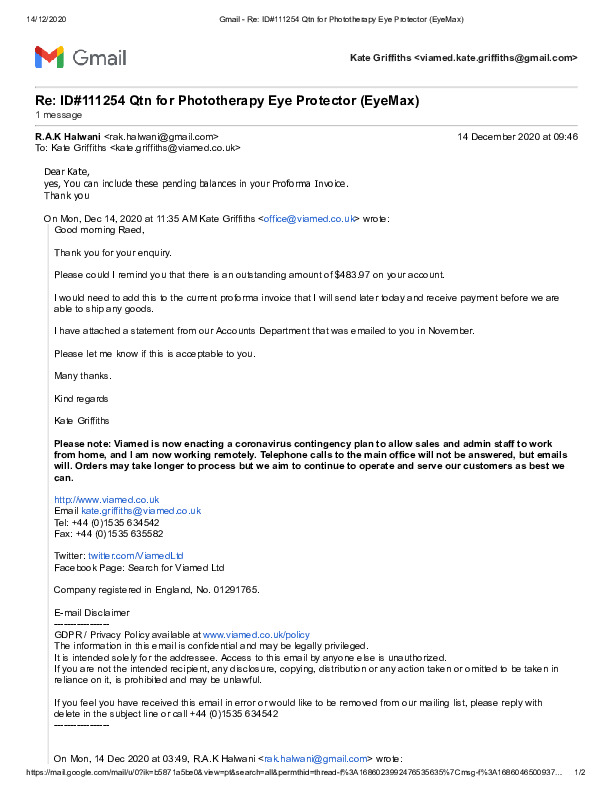 14/12/2020 Gmail - Re: ID#111254 Qtn for Phototherapy Eye Protector (EyeMax)

Gmail

Kate Griffiths <viamed.kate.griffiths@gmail.com>

Re: ID#111254 Qtn for Phototherapy Eye Protector (EyeMax)
1 message

R.A.K Halwani <rak.halwani@gmail.com> 14 December 2020 at 09:46
To: Kate Griffiths <kate.griffiths@viamed.co.uk>

Dear Kate,
yes, You can include these pending balances in your Proforma Invoice.
Thank you

On Mon, Dec 14, 2020 at 11:35 AM Kate Griffiths <office@viamed.co.uk> wrote:
Good morning Raed,

Thank you for your enquiry.

Please could I remind you that there is an outstanding amount of $483.97 on your account.

I would need to add this to the current proforma invoice that I will send later today and receive payment before we are able to ship any goods.

I have attached a statement from our Accounts Department that was emailed to you in November.

Please let me know if this is acceptable to you.

Many thanks.

Kind regards

Kate Griffiths

Please note: Viamed is now enacting a coronavirus contingency plan to allow sales and admin staff to work from home, and I am now working remotely. Telephone calls to the main office will not be answered, but emails will. Orders may take longer to process but we aim to continue to operate and serve our customers as best we can.

http://www.viamed.co.uk
Email kate.griffiths@viamed.co.uk
Tel: +44 (0)1535 634542
Fax: +44 (0)1535 635582

Twitter: twitter.com/ViamedLtd
Facebook Page: Search for Viamed Ltd

Company registered in England, No. 01291765.

E-mail Disclaimer
---------------
GDPR / Privacy Policy available at www.viamed.co.uk/policy
The information in this email is confidential and may be legally privileged.
It is intended solely for the addressee. Access to this email by anyone else is unauthorized.
If you are not the intended recipient, any disclosure, copying, distribution or any action taken or omitted to be taken in reliance on it, is prohibited and may be unlawful.

If you feel you have received this email in error or would like to be removed from our mailing list, please reply with delete in the subject line or call +44 (0)1535 634542
---------------

On Mon, 14 Dec 2020 at 03:49, R.A.K Halwani <rak.halwani@gmail.com> wrote:

https://mail.google.com/mail/u/0?ik=b5871a5be0&view=pt&search=all&permthid=thread-f%3A1686023992476535635%7Cmsg-f%3A1686046500937... 1/2